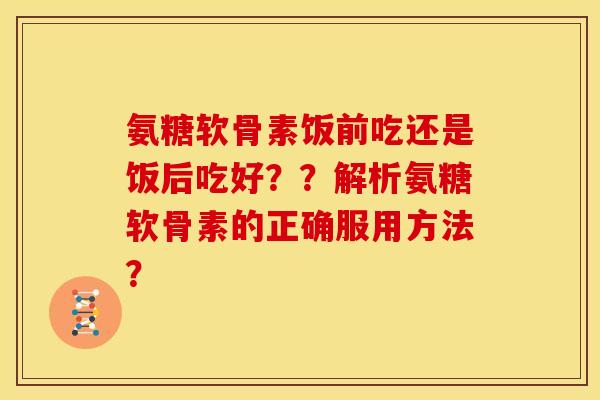 氨糖软骨素饭前吃还是饭后吃好？？解析氨糖软骨素的正确服用方法？